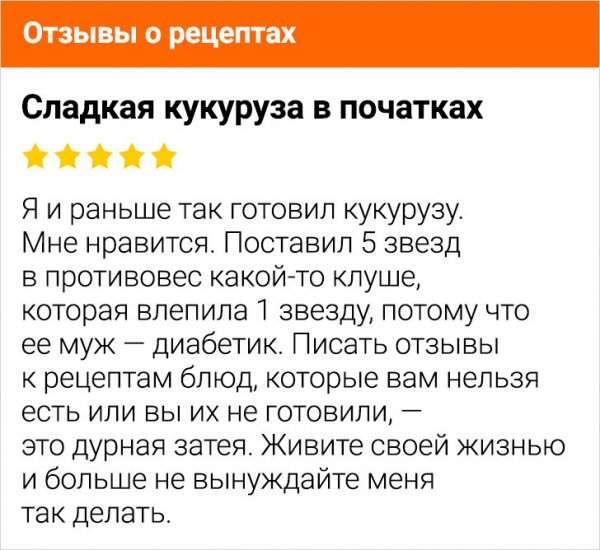 Отзывы о рецептах

Сладкая кукуруза в початках

Я и раньше так готовил кукурузу. Мне нравится. Поставил 5 звезд в противовес какой-то клуше, которая влепила 1 звезду, потому что ее муж — диабетик. Писать отзывы к рецептам блюд, которые вам нельзя есть или вы их не готовили, — это дурная затея. Живите своей жизнью и больше не вынуждайте меня так делать.